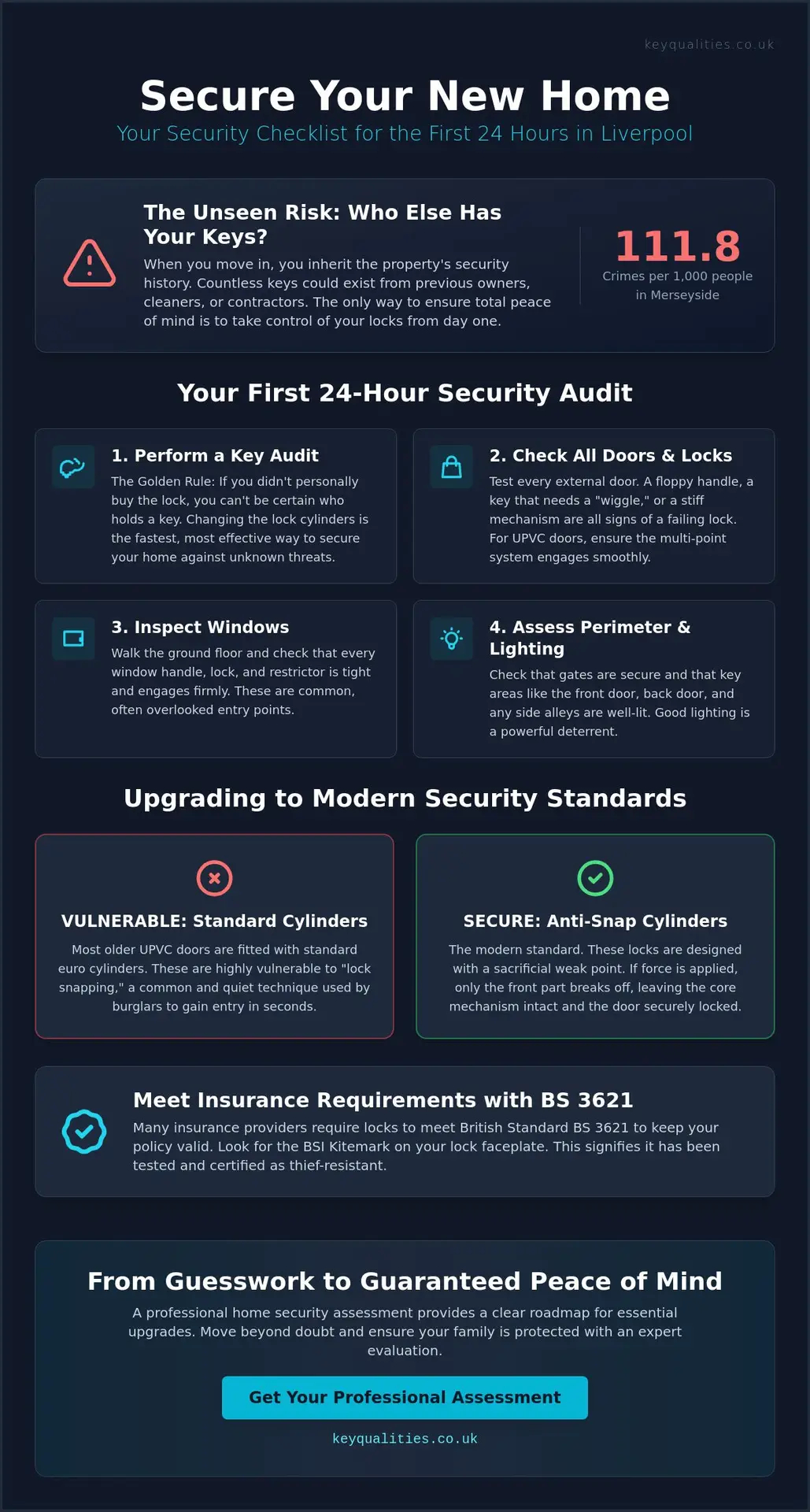 keyqualities.co.uk

Secure Your New Home

Your Security Checklist for the First 24 Hours in Liverpool

The Unseen Risk: Who Else Has Your Keys?

When you move in, you inherit the property's security history. Countless keys could exist from previous owners, cleaners, or contractors. The only way to ensure total peace of mind is to take control of your locks from day one.

111.8

Crimes per 1,000 people in Merseyside

Your First 24-Hour Security Audit

1. Perform a Key Audit

The Golden Rule: If you didn't personally buy the lock, you can't be certain who holds a key. Changing the lock cylinders is the fastest, most effective way to secure your home against unknown threats.

2. Check All Doors & Locks

Test every external door. A floppy handle, a key that needs a "wiggle," or a stiff mechanism are all signs of a failing lock. For UPVC doors, ensure the multi-point system engages smoothly.

3. Inspect Windows

Walk the ground floor and check that every window handle, lock, and restrictor is tight and engages firmly. These are common, often overlooked entry points.

4. Assess Perimeter & Lighting

Check that gates are secure and that key areas like the front door, back door, and any side alleys are well-lit. Good lighting is a powerful deterrent.

Upgrading to Modern Security Standards

VULNERABLE: Standard Cylinders

Most older UPVC doors are fitted with standard euro cylinders. These are highly vulnerable to "lock snapping," a common and quiet technique used by burglars to gain entry in seconds.

SECURE: Anti-Snap Cylinders

The modern standard. These locks are designed with a sacrificial weak point. If force is applied, only the front part breaks off, leaving the core mechanism intact and the door securely locked.

Meet Insurance Requirements with BS 3621

Many insurance providers require locks to meet British Standard BS 3621 to keep your policy valid. Look for the BSI Kitemark on your lock faceplate. This signifies it has been tested and certified as thief-resistant.

From Guesswork to Guaranteed Peace of Mind

A professional home security assessment provides a clear roadmap for essential upgrades. Move beyond doubt and ensure your family is protected with an expert evaluation.

Get Your Professional Assessment

keyqualities.co.uk